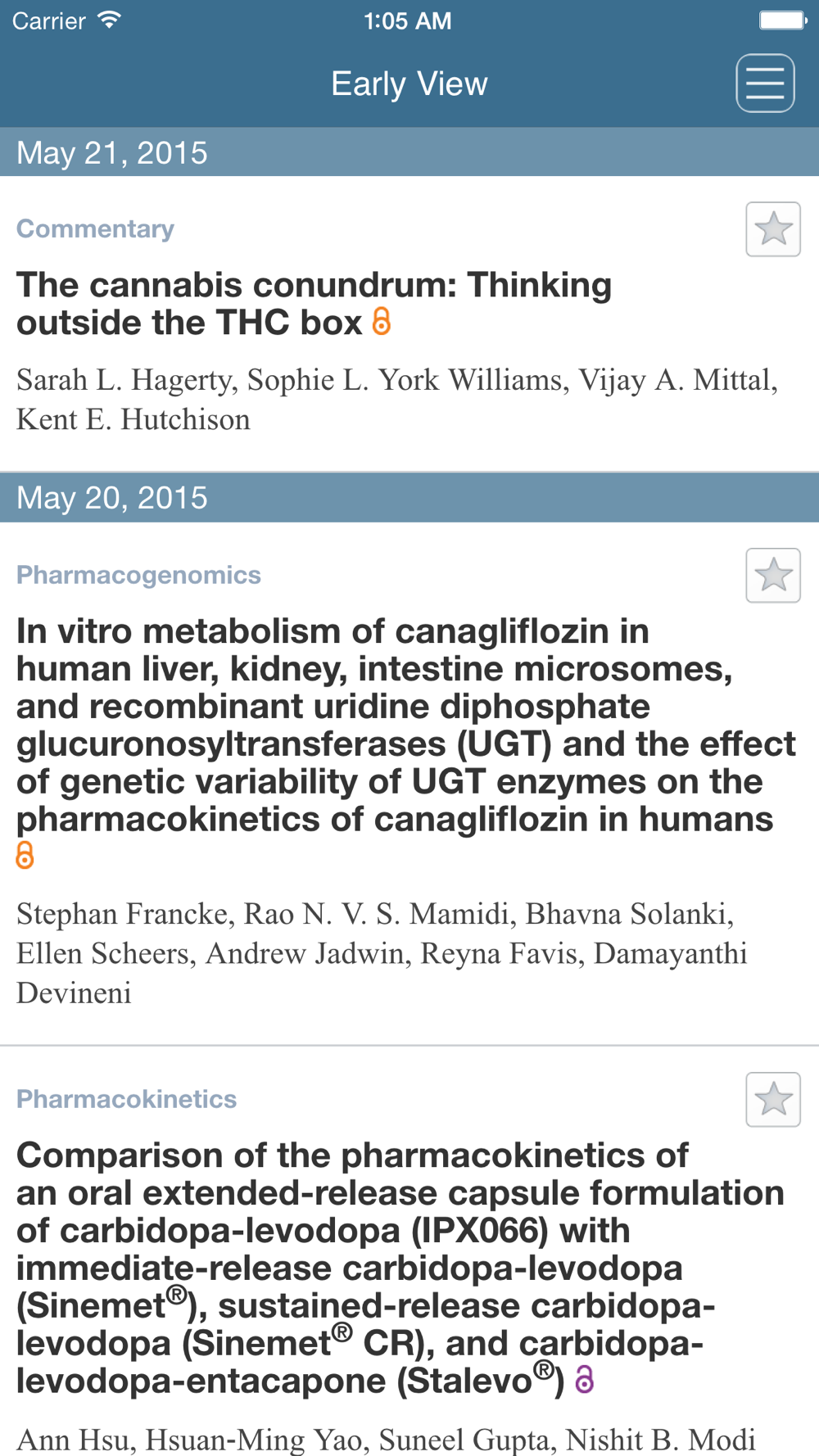 Carrier 1:05 AM

Early View

May 21, 2015

Commentary

The cannabis conundrum: Thinking outside the THC box

Sarah L. Hagerty, Sophie L. York Williams, Vijay A. Mittal, Kent E. Hutchison

May 20, 2015

Pharmacogenomics

In vitro metabolism of canagliflozin in human liver, kidney, intestine microsomes, and recombinant uridine diphosphate glucuronosyltransferases (UGT) and the effect of genetic variability of UGT enzymes on the pharmacokinetics of canagliflozin in humans

Stephan Francke, Rao N. V. S. Mamidi, Bhavna Solanki, Ellen Scheers, Andrew Jadwin, Reyna Favis, Damayanthi Devineni

Pharmacokinetics

Comparison of the pharmacokinetics of an oral extended-release capsule formulation of carbidopa-levodopa (IPX066) with immediate-release carbidopa-levodopa (Sinemet®), sustained-release carbidopa-levodopa (Sinemet® CR), and carbidopa-levodopa-entacapone (Stalevo®)

Ann Hsu, Hsuan-Ming Yao, Suneel Gupta, Nishit B. Modi